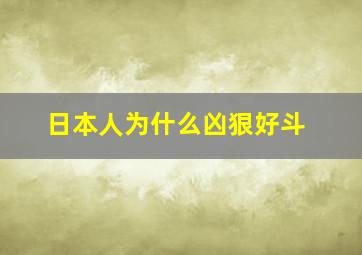 日本人为什么凶狠好斗